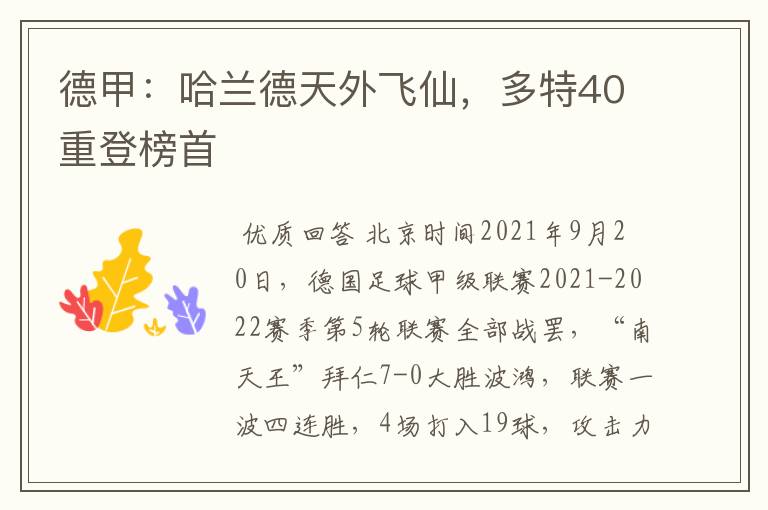 德甲：哈兰德天外飞仙，多特40重登榜首

优质回答 北京时间2021年9月20日，德国足球甲级联赛2021-2022赛季第5轮联赛全部战罢，“南天王”拜仁7-0大胜波鸿，联赛一波四连胜，4场打入19球，攻击力